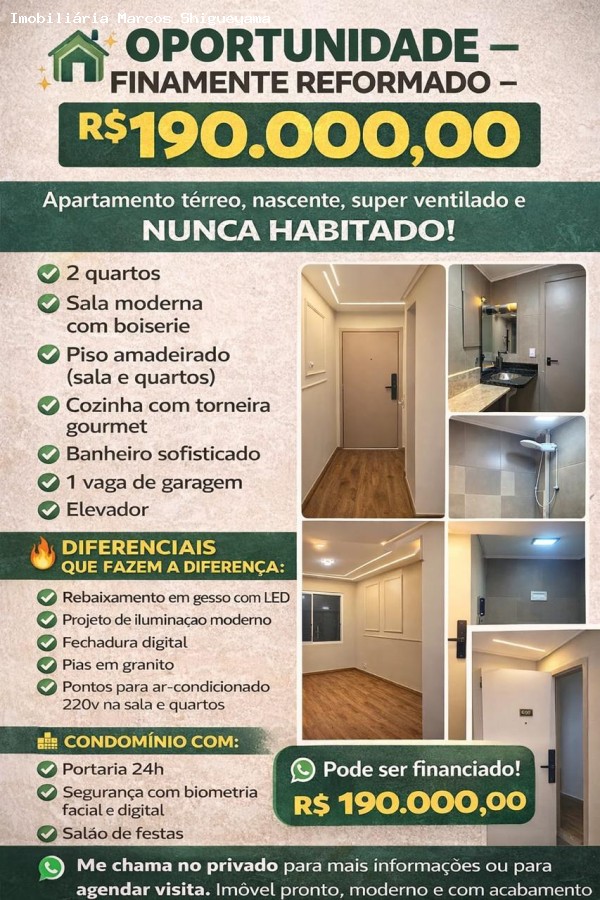 Imobiliária Marcos Shigueyama

OPORTUNIDADE — FINAMENTE REFORMADO —

R$190.000,00

Apartamento térreo, nascente, super ventilado e NUNCA HABITADO!

2 quartos
Sala moderna com boiserie
Piso amadeirado (sala e quartos)
Cozinha com torneira gourmet
Banheiro sofisticado
1 vaga de garagem
Elevador

DIFERENCIAIS QUE FAZEM A DIFERENÇA:

Rebaixamento em gesso com LED
Projeto de iluminaçao moderno
Fechadura digital
Pias em granito
Pontos para ar-condicionado 220v na sala e quartos

CONDOMÍNIO COM:

Portaria 24h
Segurança com biometria facial e digital
Salão de festas

Pode ser financiado!
R$ 190.000,00

Me chama no privado para mais informações ou para agendar visita. Imóvel pronto, moderno e com acabamento